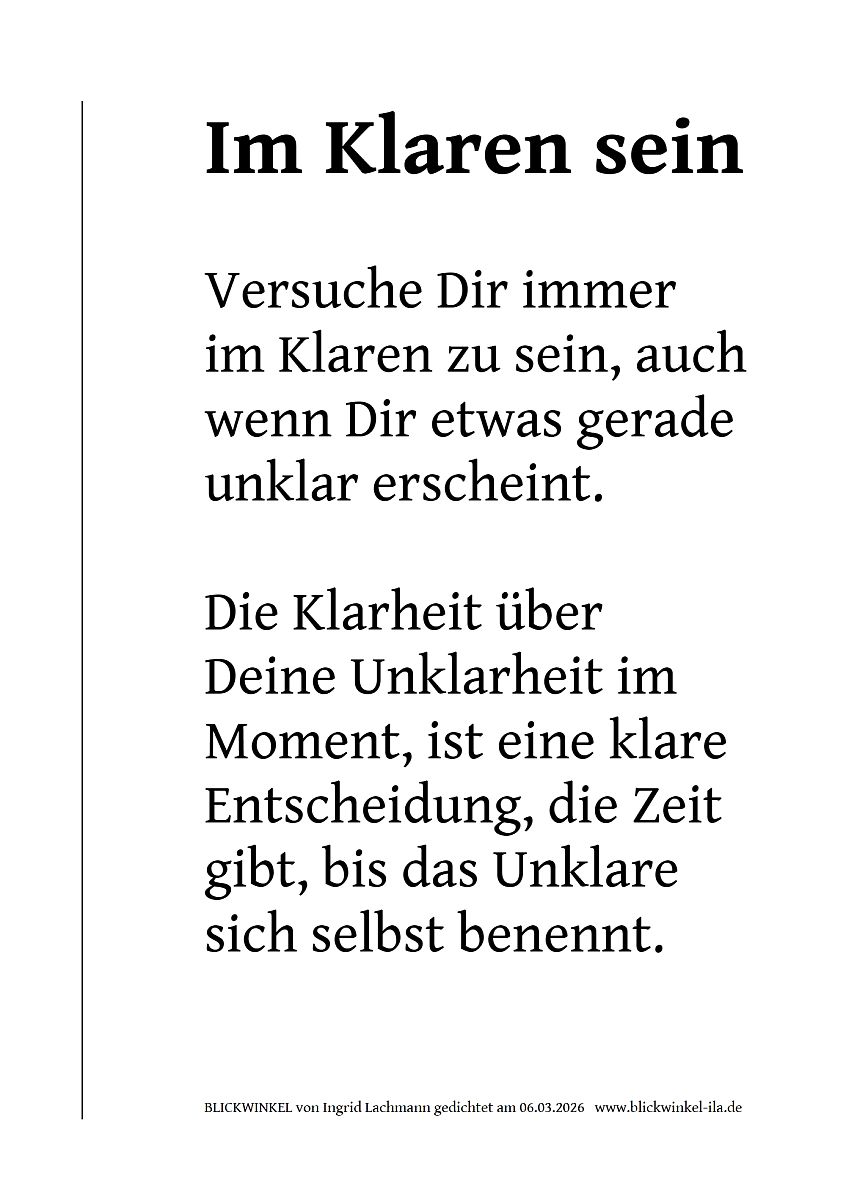 Im Klaren sein

Versuche Dir immer
im Klaren zu sein, auch
wenn Dir etwas gerade
unklar erscheint.

Die Klarheit über
Deine Unklarheit im
Moment, ist eine klare
Entscheidung, die Zeit
gibt, bis das Unklare
sich selbst benennt.

BLICKWINKEL von Ingrid Lachmann gedichtet am 06.03.2026 www.blickwinkel-ila.de